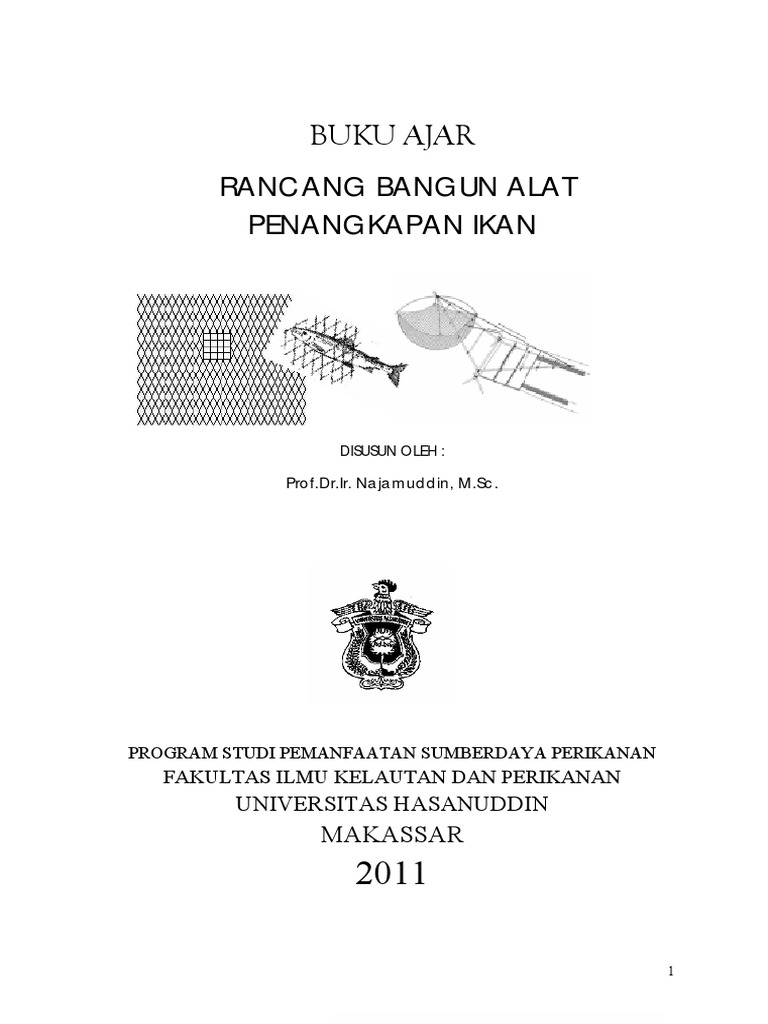 BUKU AJAR

RANCANG BANGUN ALAT PENANGKAPAN IKAN

DISUSUN OLEH :

Prof.Dr.Ir. Najamuddin, M.Sc.

PROGRAM STUDI PEMANFAATAN SUMBERDAYA PERIKANAN
FAKULTAS ILMU KELAUTAN DAN PERIKANAN
UNIVERSITAS HASANUDDIN
MAKASSAR
2011

1